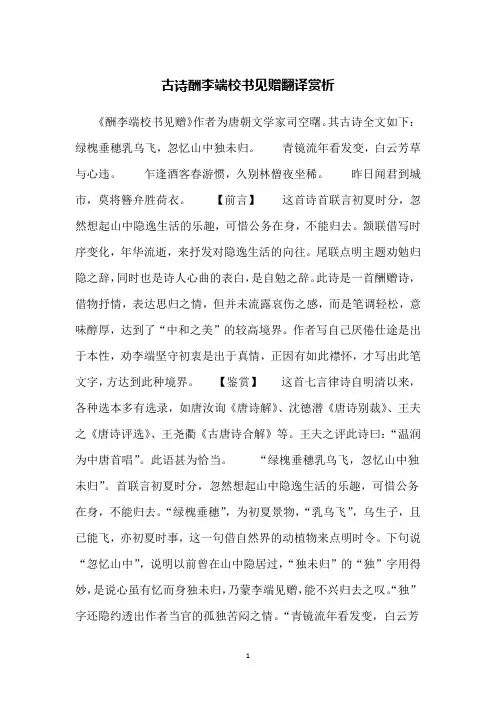 古诗酬李端校书见赠翻译赏析

《酬李端校书见赠》作者为唐朝文学家司空曙。其古诗全文如下：绿槐垂穗乳乌飞，忽忆山中独未归。　青镜流年看发变，白云芳草与心违。　乍逢酒客春游惯，久别林僧夜坐稀。　昨日闻君到城市，莫将簪弁胜荷衣。　【前言】　这首诗首联言初夏时分，忽然想起山中隐逸生活的乐趣，可惜公务在身，不能归去。颔联借写时序变化，年华流逝，来抒发对隐逸生活的向往。尾联点明主题劝勉归隐之辞，同时也是诗人心曲的表白，是自勉之辞。此诗是一首酬赠诗，借物抒情，表达思归之情，但并未流露哀伤之感，而是笔调轻松，意味醇厚，达到了“中和之美”的较高境界。作者写自己厌倦仕途是出于本性，劝李端坚守初衷是出于真情，正因有如此襟怀，才写出此笔文字，方达到此种境界。　【鉴赏】　这首七言律诗自明清以来，各种选本多有选录，如唐汝询《唐诗解》、沈德潜《唐诗别裁》、王夫之《唐诗评选》、王尧衢《古唐诗合解》等。王夫之评此诗曰：“温润为中唐首唱”。此语甚为恰当。　“绿槐垂穗乳乌飞，忽忆山中独未归”。首联言初夏时分，忽然想起山中隐逸生活的乐趣，可惜公务在身，不能归去。“绿槐垂穗”，为初夏景物，“乳乌飞”，乌生子，且已能飞，亦初夏时事，这一句借自然界的动植物来点明时令。下句说“忽忆山中”，说明以前曾在山中隐居过，“独未归”的“独”字用得妙，是说心虽有忆而身独未归，乃蒙李端见赠，能不兴归去之叹。“独”字还隐约透出作者当官的孤独苦闷之情。“青镜流年看发变，白云芳

1